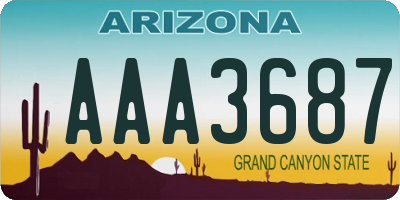 ARIZONA

AAA3687

GRAND CANYON STATE